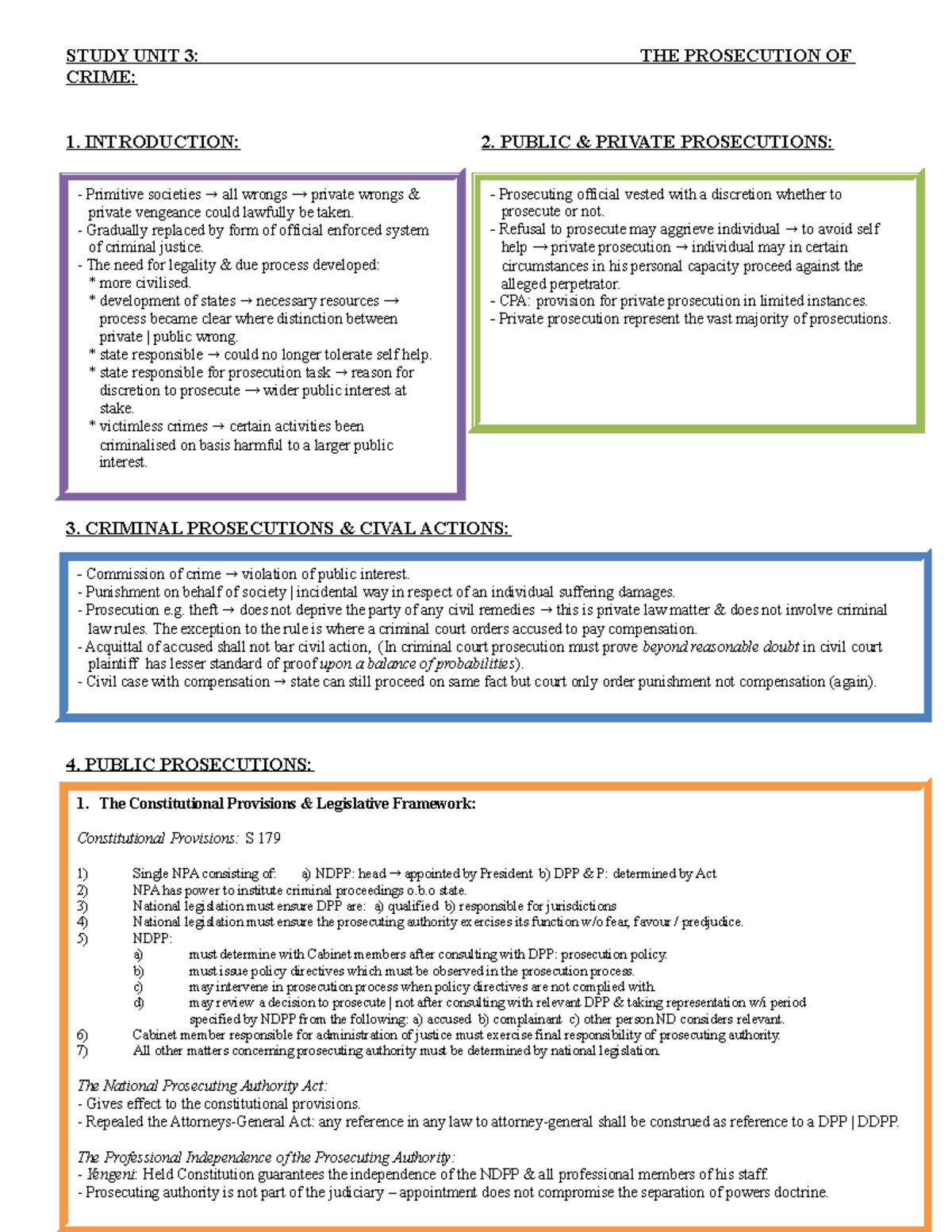 STUDY UNIT 3: THE PROSECUTION OF CRIME:

1. INTRODUCTION:

- Primitive societies → all wrongs → private wrongs & private vengeance could lawfully be taken.
- Gradually replaced by form of official enforced system of criminal justice.
- The need for legality & due process developed:
* more civilised.
* development of states → necessary resources → process became clear where distinction between private | public wrong.
* state responsible → could no longer tolerate self help.
* state responsible for prosecution task → reason for discretion to prosecute → wider public interest at stake.
* victimless crimes → certain activities been criminalised on basis harmful to a larger public interest.

2. PUBLIC & PRIVATE PROSECUTIONS:

- Prosecuting official vested with a discretion whether to prosecute or not.
- Refusal to prosecute may aggrieve individual → to avoid self help → private prosecution → individual may in certain circumstances in his personal capacity proceed against the alleged perpetrator.
- CPA: provision for private prosecution in limited instances.
- Private prosecution represent the vast majority of prosecutions.

3. CRIMINAL PROSECUTIONS & CIVAL ACTIONS:

- Commission of crime → violation of public interest.
- Punishment on behalf of society | incidental way in respect of an individual suffering damages.
- Prosecution e.g. theft → does not deprive the party of any civil remedies → this is private law matter & does not involve criminal law rules. The exception to the rule is where a criminal court orders accused to pay compensation.
- Acquittal of accused shall not bar civil action, (In criminal court prosecution must prove beyond reasonable doubt in civil court plaintiff has lesser standard of proof upon a balance of probabilities).
- Civil case with compensation → state can still proceed on same fact but court only order punishment not compensation (again).

4. PUBLIC PROSECUTIONS:

1. The Constitutional Provisions & Legislative Framework:

Constitutional Provisions: S 179

1) Single NPA consisting of: a) NDPP: head → appointed by President b) DPP & P: determined by Act
2) NPA has power to institute criminal proceedings o.b.o state.
3) National legislation must ensure DPP are: a) qualified b) responsible for jurisdictions
4) National legislation must ensure the prosecuting authority exercises its function w/o fear, favour / predjudice.
5) NDPP:
a) must determine with Cabinet members after consulting with DPP: prosecution policy.
b) must issue policy directives which must be observed in the prosecution process.
c) may intervene in prosecution process when policy directives are not complied with.
d) may review a decision to prosecute | not after consulting with relevant DPP & taking representation w/i period specified by NDPP from the following: a) accused b) complainant c) other person ND considers relevant.
6) Cabinet member responsible for administration of justice must exercise final responsibility of prosecuting authority.
7) All other matters concerning prosecuting authority must be determined by national legislation.

The National Prosecuting Authority Act:
- Gives effect to the constitutional provisions.
- Repealed the Attorneys-General Act: any reference in any law to attorney-general shall be construed as reference to a DPP | DDPP.

The Professional Independence of the Prosecuting Authority:
- Yengeni: Held Constitution guarantees the independence of the NDPP & all professional members of his staff.
- Prosecuting authority is not part of the judiciary – appointment does not compromise the separation of powers doctrine.